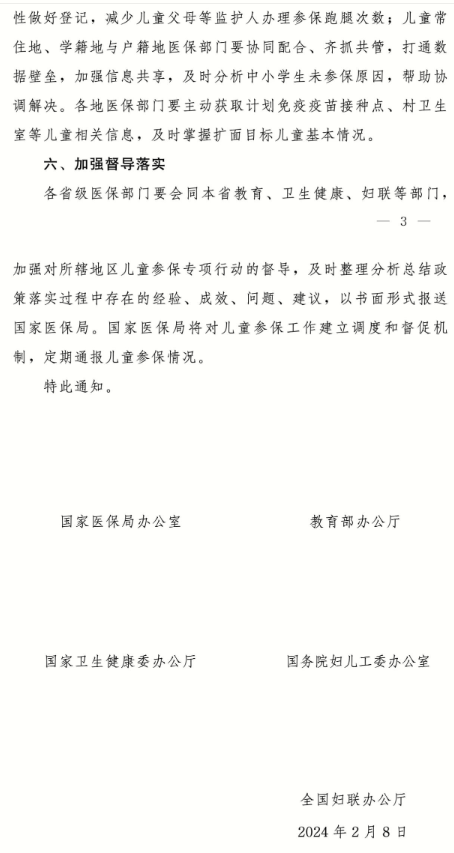 性做好登记，减少儿童父母等监护人办理参保跑腿次数；儿童常住地、学籍地与户籍地医保部门要协同配合、齐抓共管，打通数据壁垒，加强信息共享，及时分析中小学生未参保原因，帮助协调解决。各地医保部门要主动获取计划免疫疫苗接种点、村卫生室等儿童相关信息，及时掌握扩面目标儿童基本情况。

六、加强督导落实

各省级医保部门要会同本省教育、卫生健康、妇联等部门，

— 3 —

加强对所辖地区儿童参保专项行动的督导，及时整理分析总结政策落实过程中存在的经验、成效、问题、建议，以书面形式报送国家医保局。国家医保局将对儿童参保工作建立调度和督促机制，定期通报儿童参保情况。

特此通知。

国家医保局办公室

教育部办公厅

国家卫生健康委办公厅

国务院妇儿工委办公室

全国妇联办公厅

2024 年 2 月 8 日